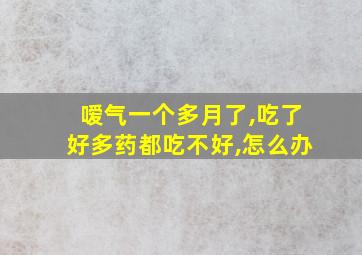 嗳气一个多月了,吃了好多药都吃不好,怎么办